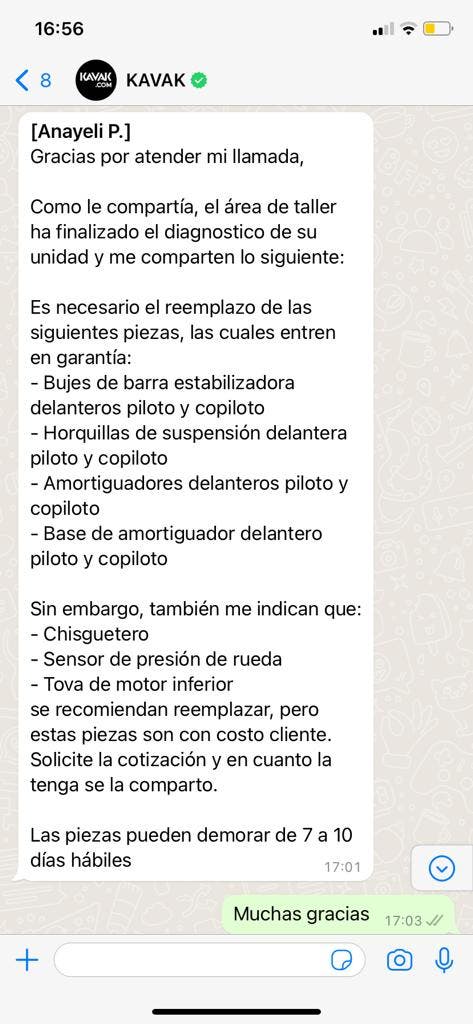 16:56

8

KAVAK .COM

KAVAK

[Anayeli P.]
Gracias por atender mi llamada,

Como le compartía, el área de taller ha finalizado el diagnostico de su unidad y me comparten lo siguiente:

Es necesario el reemplazo de las siguientes piezas, las cuales entren en garantía:
- Bujes de barra estabilizadora delanteros piloto y copiloto
- Horquillas de suspensión delantera piloto y copiloto
- Amortiguadores delanteros piloto y copiloto
- Base de amortiguador delantero piloto y copiloto

Sin embargo, también me indican que:
- Chisguetero
- Sensor de presión de rueda
- Tova de motor inferior
se recomiendan reemplazar, pero estas piezas son con costo cliente. Solicite la cotización y en cuanto la tenga se la comparto.

Las piezas pueden demorar de 7 a 10 días hábiles

17:01

Muchas gracias 17:03